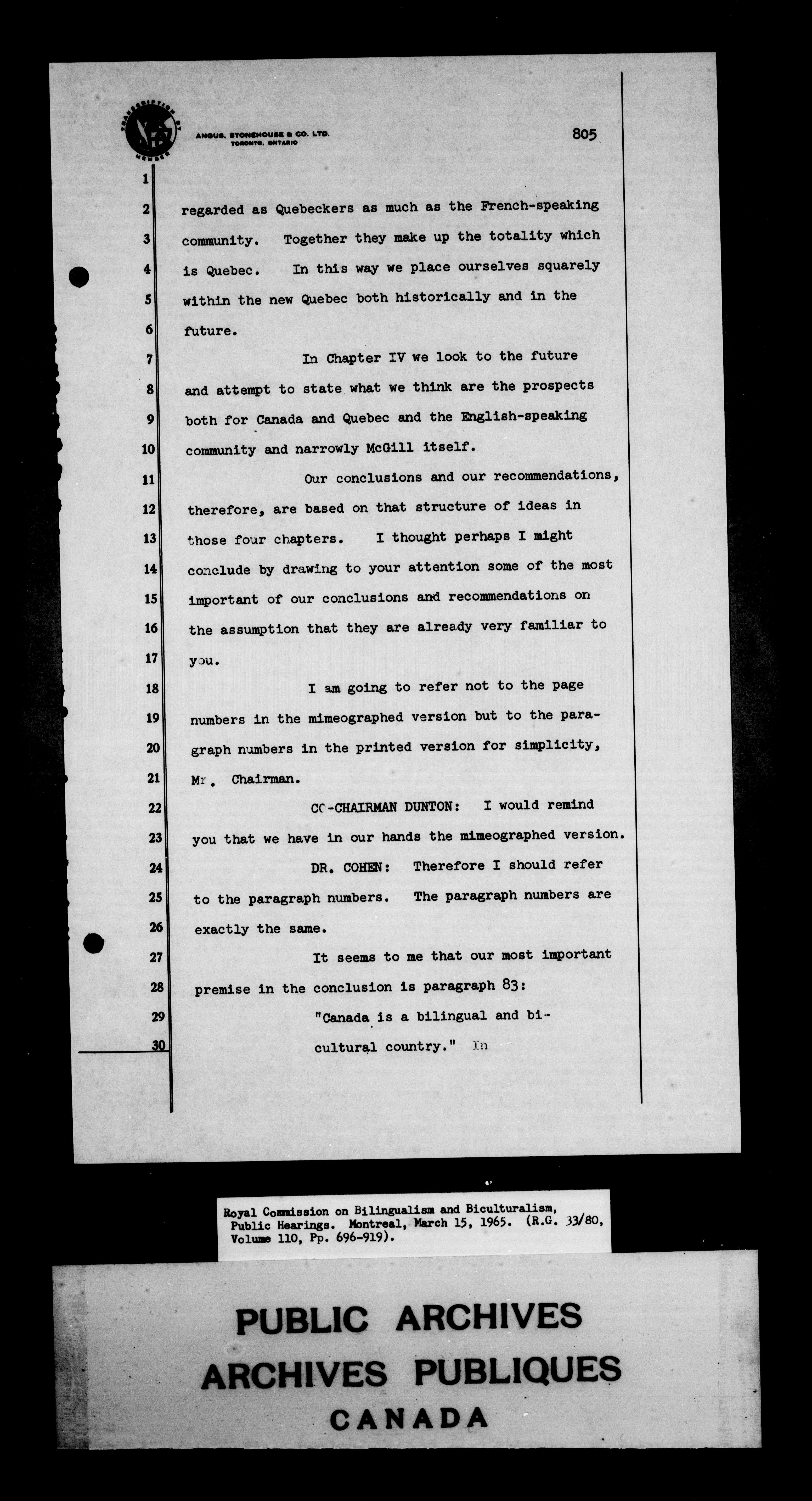 TRANSCRIPTION BY MEMBER

ANGUS, STONEHOUSE & CO. LTD. TORONTO, ONTARIO

805

1

2 regarded as Quebeckers as much as the French-speaking

3 community. Together they make up the totality which

4 is Quebec. In this way we place ourselves squarely

5 within the new Quebec both historically and in the

6 future.

7 In Chapter IV we look to the future

8 and attempt to state what we think are the prospects

9 both for Canada and Quebec and the English-speaking

10 community and narrowly McGill itself.

11 Our conclusions and our recommendations,

12 therefore, are based on that structure of ideas in

13 those four chapters. I thought perhaps I might

14 conclude by drawing to your attention some of the most

15 important of our conclusions and recommendations on

16 the assumption that they are already very familiar to

17 you.

18 I am going to refer not to the page

19 numbers in the mimeographed version but to the para-

20 graph numbers in the printed version for simplicity,

21 Mr. Chairman.

22 CO-CHAIRMAN DUNTON: I would remind

23 you that we have in our hands the mimeographed version.

24 DR. COHEN: Therefore I should refer

25 to the paragraph numbers. The paragraph numbers are

26 exactly the same.

27 It seems to me that our most important

28 premise in the conclusion is paragraph 83:

29 "Canada is a bilingual and bi-

30 cultural country." In

Royal Commission on Bilingualism and Biculturalism, Public Hearings. Montreal, March 15, 1965. (R.G. 33/80, Volume 110, Pp. 696-919).

PUBLIC ARCHIVES
ARCHIVES PUBLIQUES
CANADA